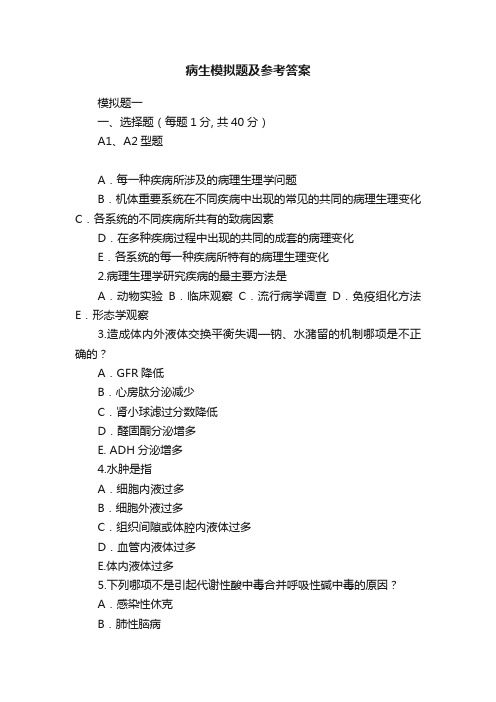 病生模拟题及参考答案

模拟题一

一、选择题（每题 1 分, 共 40 分）

A1、A2 型题

A．每一种疾病所涉及的病理生理学问题

B．机体重要系统在不同疾病中出现的常见的共同的病理生理变化

C．各系统的不同疾病所共有的致病因素

D．在多种疾病过程中出现的共同的成套的病理变化

E．各系统的每一种疾病所特有的病理生理变化

2.病理生理学研究疾病的最主要方法是

A．动物实验 B．临床观察 C．流行病学调查 D．免疫组化方法 E．形态学观察

3.造成体内外液体交换平衡失调—钠、水潴留的机制哪项是不正确的？

A．GFR 降低

B．心房肽分泌减少

C．肾小球滤过分数降低

D．醛固酮分泌增多

E. ADH 分泌增多

4.水肿是指

A．细胞内液过多

B．细胞外液过多

C．组织间隙或体腔内液体过多

D．血管内液体过多

E.体内液体过多

5.下列哪项不是引起代谢性酸中毒合并呼吸性碱中毒的原因？

A．感染性休克

B．肺性脑病